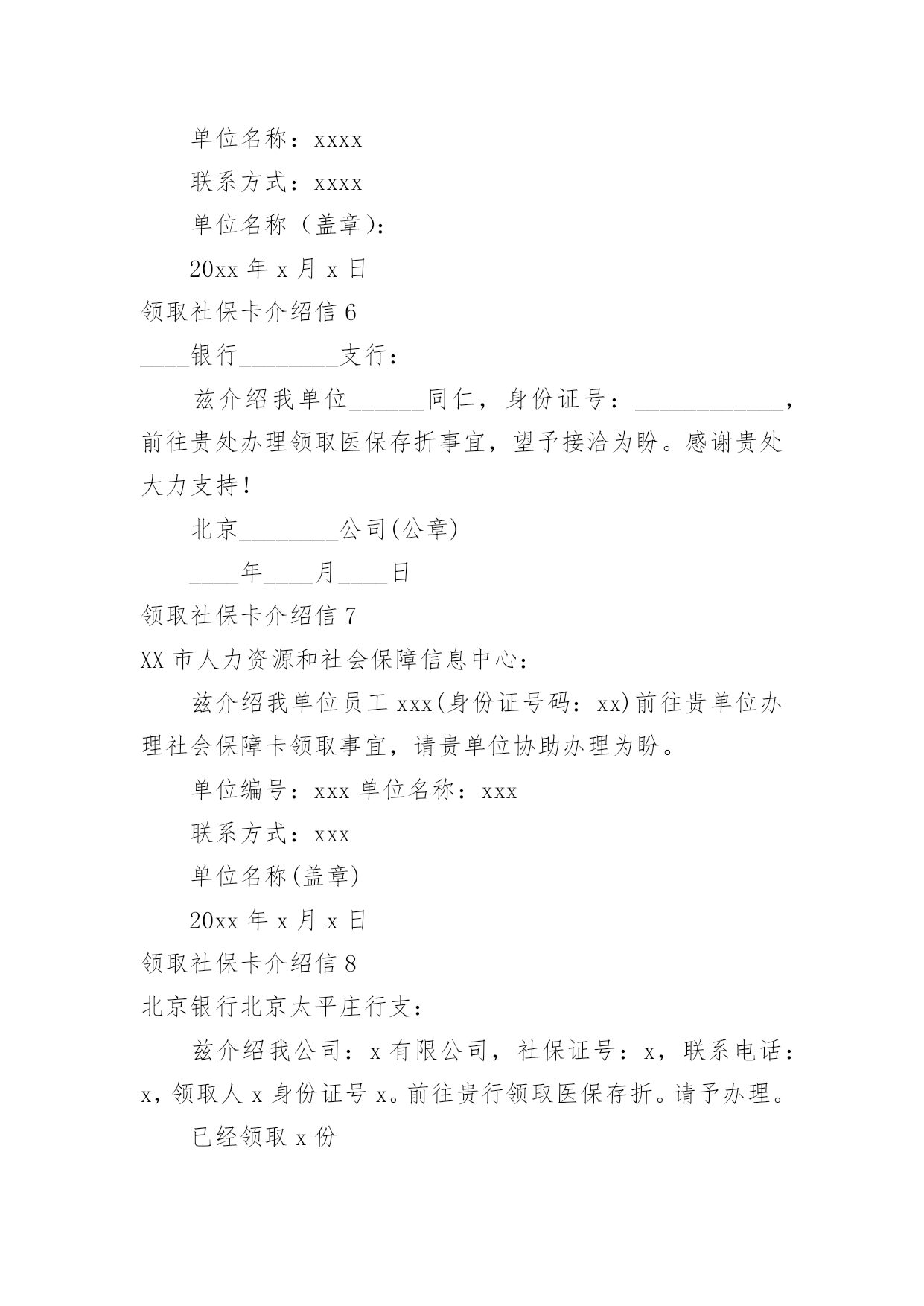 单位名称：xxxx

联系方式：xxxx

单位名称（盖章）：

20xx 年 x 月 x 日

领取社保卡介绍信 6

____银行________支行：

兹介绍我单位______同仁，身份证号：____________，前往贵处办理领取医保存折事宜，望予接洽为盼。感谢贵处大力支持！

北京________公司(公章)

____年____月____日

领取社保卡介绍信 7

XX 市人力资源和社会保障信息中心：

兹介绍我单位员工 xxx(身份证号码：xx)前往贵单位办理社会保障卡领取事宜，请贵单位协助办理为盼。

单位编号：xxx 单位名称：xxx

联系方式：xxx

单位名称(盖章)

20xx 年 x 月 x 日

领取社保卡介绍信 8

北京银行北京太平庄行支：

兹介绍我公司：x 有限公司，社保证号：x，联系电话：x，领取人 x 身份证号 x。前往贵行领取医保存折。请予办理。

已经领取 x 份